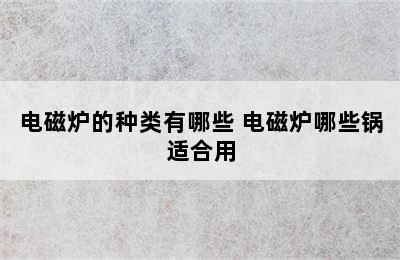 电磁炉的种类有哪些 电磁炉哪些锅适合用